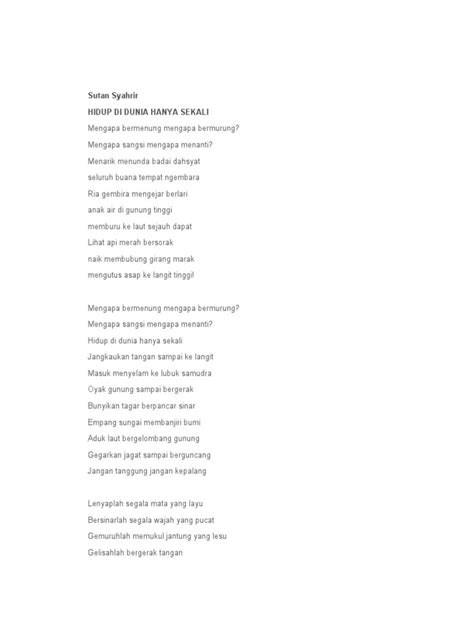 Sutan Syahrir

HIDUP DI DUNIA HANYA SEKALI

Mengapa bermenung mengapa bermurung?
Mengapa sangsi mengapa menanti?
Menarik menunda badai dahsyat
seluruh buana tempat ngembara
Ria gembira mengejar berlari
anak air di gunung tinggi
memburu ke laut sejauh dapat
Lihat api merah bersorak
naik membubung girang marak
mengutus asap ke langit tinggi!

Mengapa bermenung mengapa bermurung?
Mengapa sangsi mengapa menanti?
Hidup di dunia hanya sekali
Jangkaukan tangan sampai ke langit
Masuk menyelam ke lubuk samudra
Oyak gunung sampai bergerak
Bunyikan tagar berpancar sinar
Empang sungai membanjiri bumi
Aduk laut bergelombang gunung
Gegarkan jagat sampai berguncang
Jangan tanggung jangan kepalang

Lenyaplah segala mata yang layu
Bersinarlah segala wajah yang pucat
Gemuruhlah memukul jantung yang lesu
Gelisahlah bergerak tangan